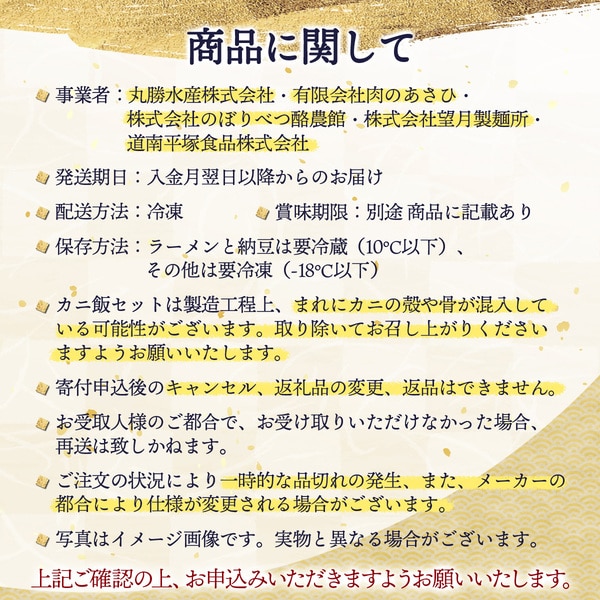 商品に関して

事業者：丸勝水産株式会社・有限会社肉のあさひ・株式会社のぼりべつ酪農館・株式会社望月製麺所・道南平塚食品株式会社

発送期日：入金月翌日以降からのお届け

配送方法：冷凍

賞味期限：別途 商品に記載あり

保存方法：ラーメンと納豆は要冷蔵（10°C以下）、その他は要冷凍（-18°C以下）

カニ飯セットは製造工程上、まれにカニの殻や骨が混入している可能性がございます。取り除いてお召し上がりくださいますようお願いいたします。

寄付申込後のキャンセル、返礼品の変更、返品はできません。

お受取人様のご都合で、お受け取りいただけなかった場合、再送は致しかねます。

ご注文の状況により一時的な品切れの発生、また、メーカーの都合により仕様が変更される場合がございます。

写真はイメージ画像です。実物と異なる場合がございます。

上記ご確認の上、お申込みいただきますようお願いいたします。